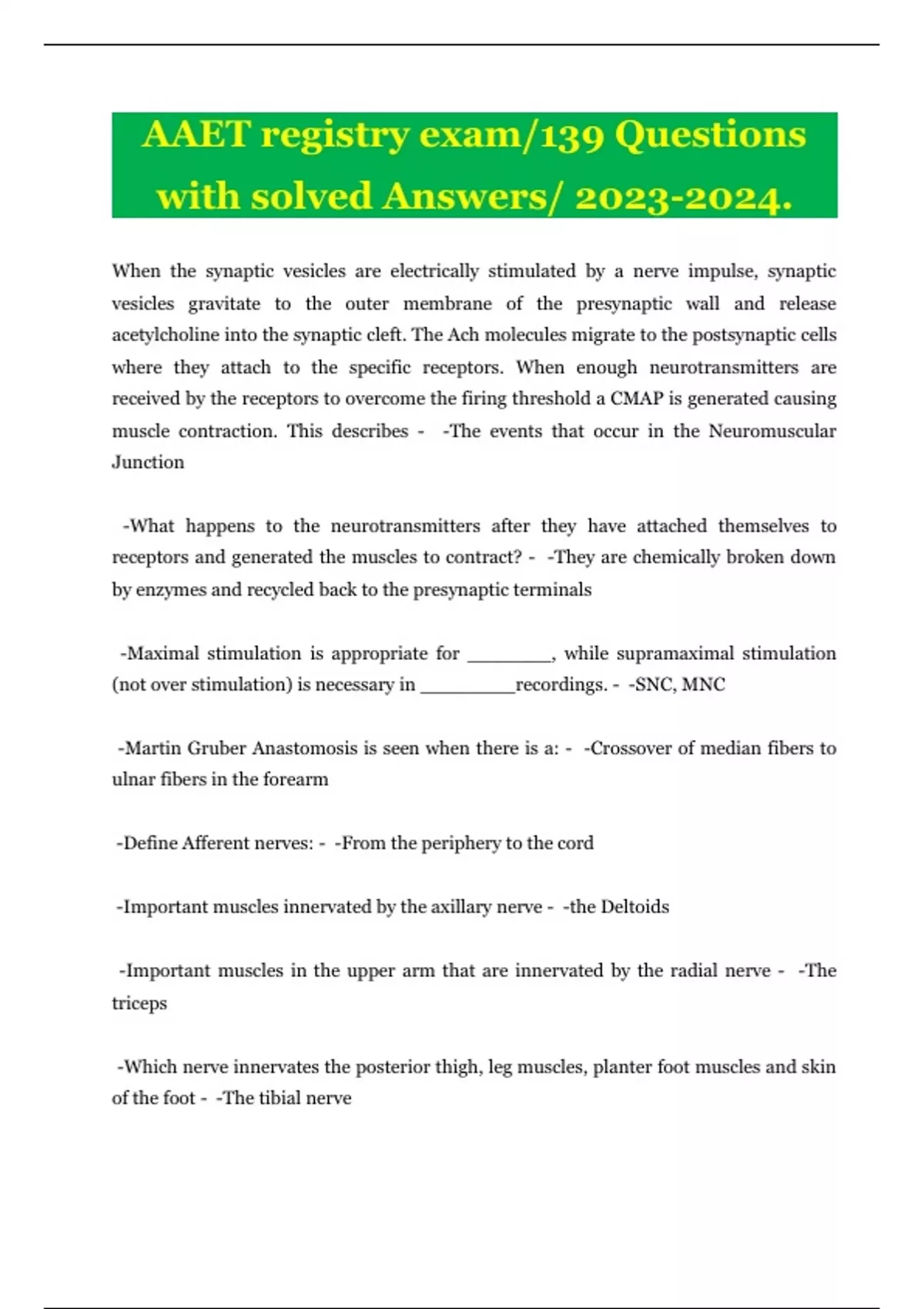 AAET registry exam/139 Questions with solved Answers/ 2023-2024.

When the synaptic vesicles are electrically stimulated by a nerve impulse, synaptic vesicles gravitate to the outer membrane of the presynaptic wall and release acetylcholine into the synaptic cleft. The Ach molecules migrate to the postsynaptic cells where they attach to the specific receptors. When enough neurotransmitters are received by the receptors to overcome the firing threshold a CMAP is generated causing muscle contraction. This describes - -The events that occur in the Neuromuscular Junction

-What happens to the neurotransmitters after they have attached themselves to receptors and generated the muscles to contract? - -They are chemically broken down by enzymes and recycled back to the presynaptic terminals

-Maximal stimulation is appropriate for ________, while supramaximal stimulation (not over stimulation) is necessary in _________recordings. - -SNC, MNC

-Martin Gruber Anastomosis is seen when there is a: - -Crossover of median fibers to ulnar fibers in the forearm

-Define Afferent nerves: - -From the periphery to the cord

-Important muscles innervated by the axillary nerve - -the Deltoids

-Important muscles in the upper arm that are innervated by the radial nerve - -The triceps

-Which nerve innervates the posterior thigh, leg muscles, planter foot muscles and skin of the foot - -The tibial nerve